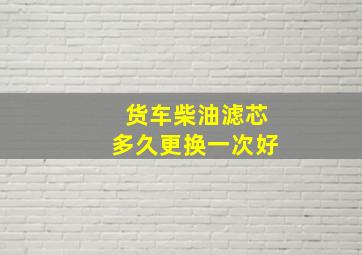 货车柴油滤芯
多久更换一次好